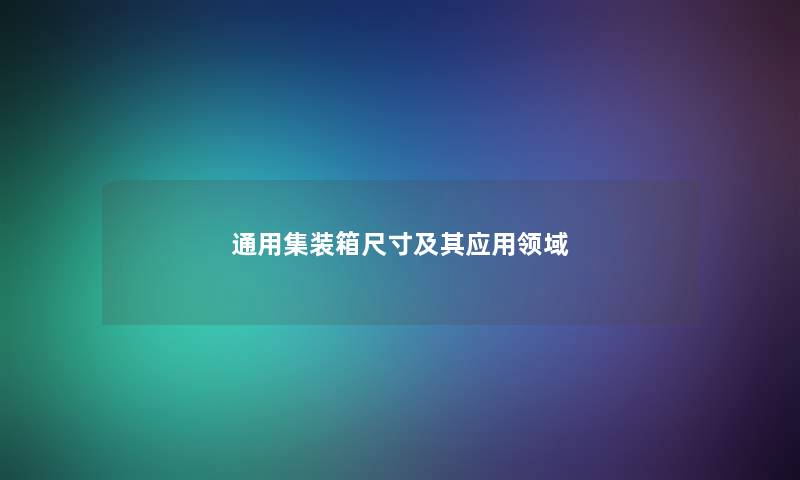 通用集装箱尺寸及其应用领域